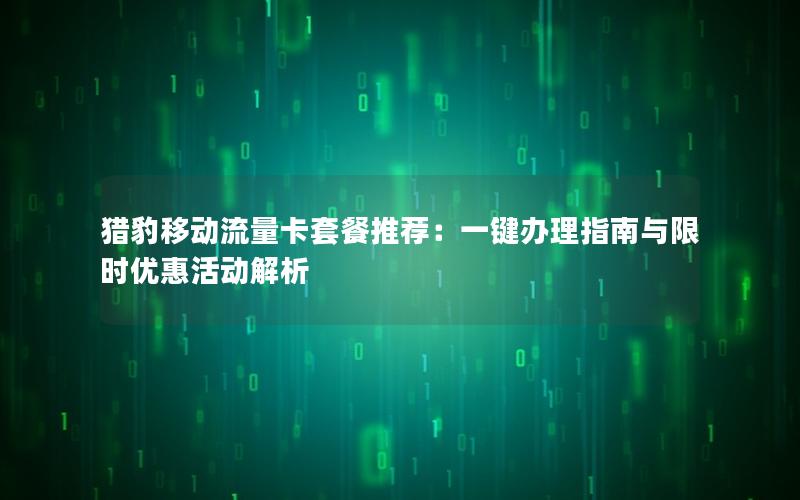 猎豹移动流量卡套餐推荐：一键办理指南与限时优惠活动解析